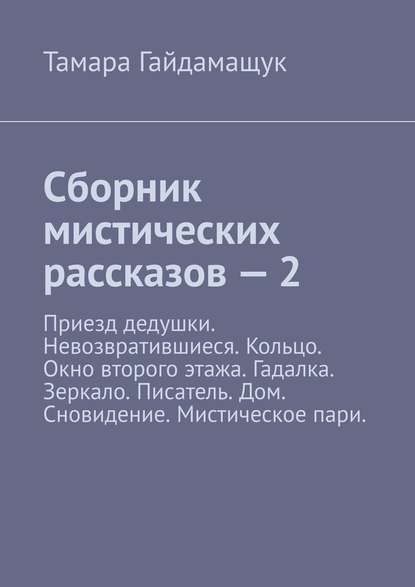 Тамара Гайдамащук

Сборник мистических рассказов — 2

Приезд дедушки. Невозвратившиеся. Кольцо. Окно второго этажа. Гадалка. Зеркало. Писатель. Дом. Сновидение. Мистическое пари.